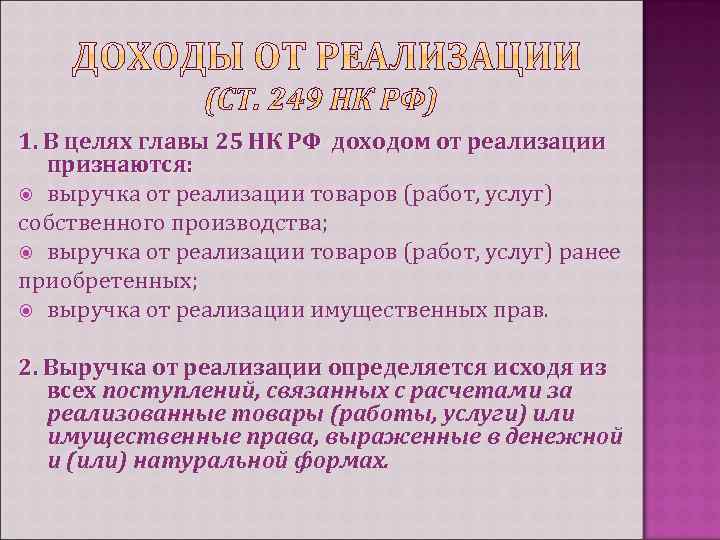 ДОХОДЫ ОТ РЕАЛИЗАЦИИ
(СТ. 249 НК РФ)

1. В целях главы 25 НК РФ доходом от реализации признаются:

выручка от реализации товаров (работ, услуг) собственного производства;

выручка от реализации товаров (работ, услуг) ранее приобретенных;

выручка от реализации имущественных прав.

2. Выручка от реализации определяется исходя из всех поступлений, связанных с расчетами за реализованные товары (работы, услуги) или имущественные права, выраженные в денежной и (или) натуральной формах.